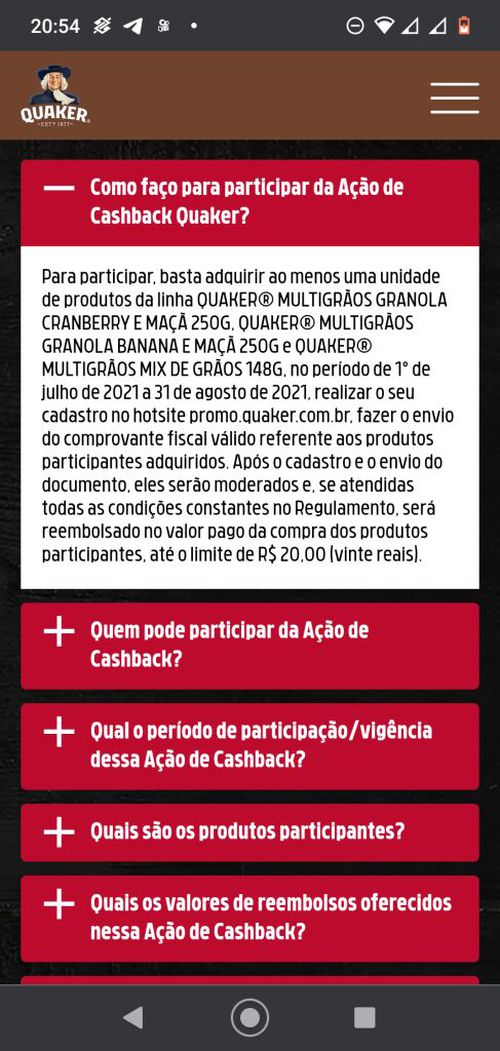 20:54

QUAKER
EST 1877

— Como faço para participar da Ação de Cashback Quaker?

Para participar, basta adquirir ao menos uma unidade de produtos da linha QUAKER® MULTIGRÃOS GRANOLA CRANBERRY E MAÇÃ 250G, QUAKER® MULTIGRÃOS GRANOLA BANANA E MAÇÃ 250G e QUAKER® MULTIGRÃOS MIX DE GRÃOS 148G, no período de 1° de julho de 2021 a 31 de agosto de 2021, realizar o seu cadastro no hotsite promo.quaker.com.br, fazer o envio do comprovante fiscal válido referente aos produtos participantes adquiridos. Após o cadastro e o envio do documento, eles serão moderados e, se atendidas todas as condições constantes no Regulamento, será reembolsado no valor pago da compra dos produtos participantes, até o limite de R$ 20,00 (vinte reais).

+ Quem pode participar da Ação de Cashback?

+ Qual o período de participação/vigência dessa Ação de Cashback?

+ Quais são os produtos participantes?

+ Quais os valores de reembolsos oferecidos nessa Ação de Cashback?